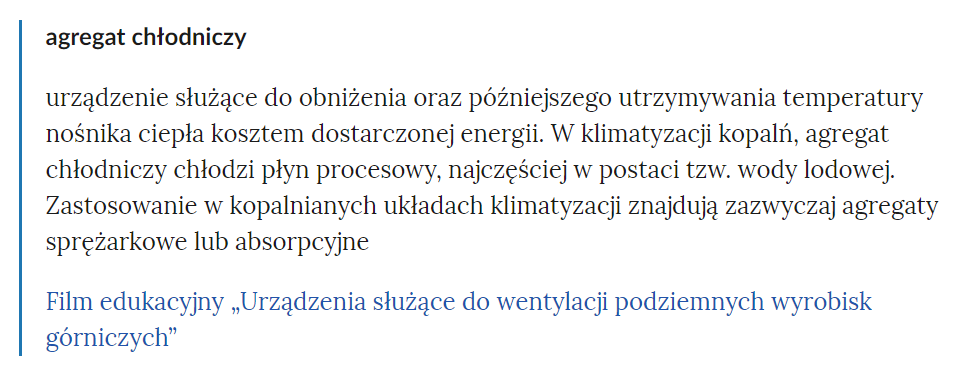 agregat chłodniczy

urządzenie służące do obniżenia oraz późniejszego utrzymywania temperatury nośnika ciepła kosztem dostarczonej energii. W klimatyzacji kopalń, agregat chłodniczy chłodzi płyn procesowy, najczęściej w postaci tzw. wody lodowej. Zastosowanie w kopalnianych układach klimatyzacji znajdują zazwyczaj agregaty sprężarkowe lub absorpcyjne

Film edukacyjny „Urządzenia służące do wentylacji podziemnych wyrobisk górniczych”